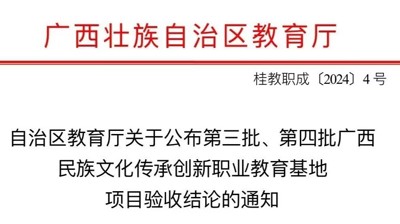 广西壮族自治区教育厅

桂教职成〔2024〕4号

自治区教育厅关于公布第三批、第四批广西民族文化传承创新职业教育基地项目验收结论的通知